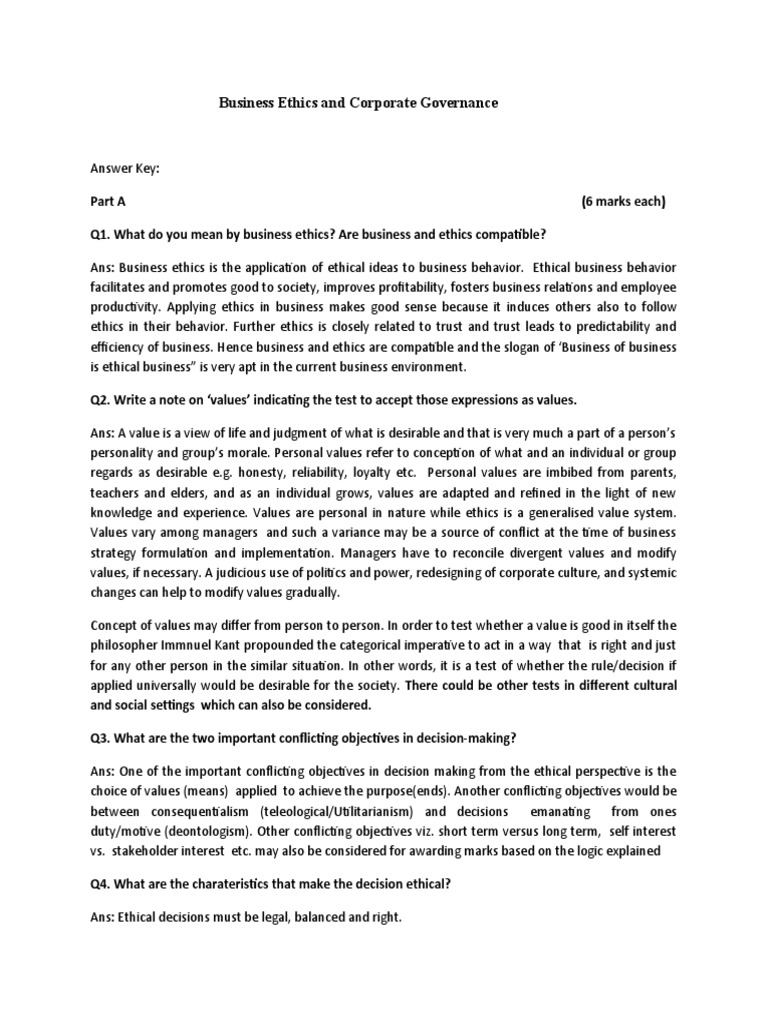 Business Ethics and Corporate Governance

Answer Key:

Part A (6 marks each)

Q1. What do you mean by business ethics? Are business and ethics compatible?

Ans: Business ethics is the application of ethical ideas to business behavior. Ethical business behavior facilitates and promotes good to society, improves profitability, fosters business relations and employee productivity. Applying ethics in business makes good sense because it induces others also to follow ethics in their behavior. Further ethics is closely related to trust and trust leads to predictability and efficiency of business. Hence business and ethics are compatible and the slogan of 'Business of business is ethical business" is very apt in the current business environment.

Q2. Write a note on 'values' indicating the test to accept those expressions as values.

Ans: A value is a view of life and judgment of what is desirable and that is very much a part of a person's personality and group's morale. Personal values refer to conception of what and an individual or group regards as desirable e.g. honesty, reliability, loyalty etc. Personal values are imbibed from parents, teachers and elders, and as an individual grows, values are adapted and refined in the light of new knowledge and experience. Values are personal in nature while ethics is a generalised value system. Values vary among managers and such a variance may be a source of conflict at the time of business strategy formulation and implementation. Managers have to reconcile divergent values and modify values, if necessary. A judicious use of politics and power, redesigning of corporate culture, and systemic changes can help to modify values gradually.

Concept of values may differ from person to person. In order to test whether a value is good in itself the philosopher Immnuel Kant propounded the categorical imperative to act in a way that is right and just for any other person in the similar situation. In other words, it is a test of whether the rule/decision if applied universally would be desirable for the society. There could be other tests in different cultural and social settings which can also be considered.

Q3. What are the two important conflicting objectives in decision-making?

Ans: One of the important conflicting objectives in decision making from the ethical perspective is the choice of values (means) applied to achieve the purpose(ends). Another conflicting objectives would be between consequentialism (teleological/Utilitarianism) and decisions emanating from ones duty/motive (deontologism). Other conflicting objectives viz. short term versus long term, self interest vs. stakeholder interest etc. may also be considered for awarding marks based on the logic explained

Q4. What are the charateristics that make the decision ethical?

Ans: Ethical decisions must be legal, balanced and right.